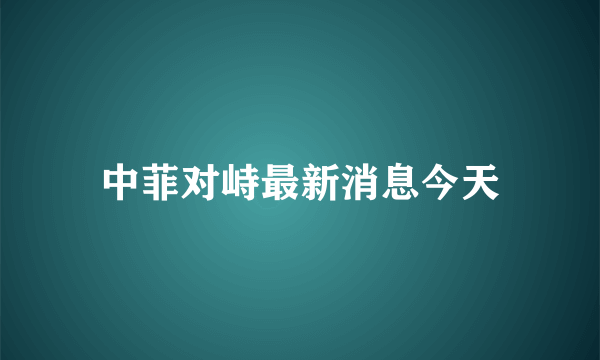 中菲对峙最新消息今天